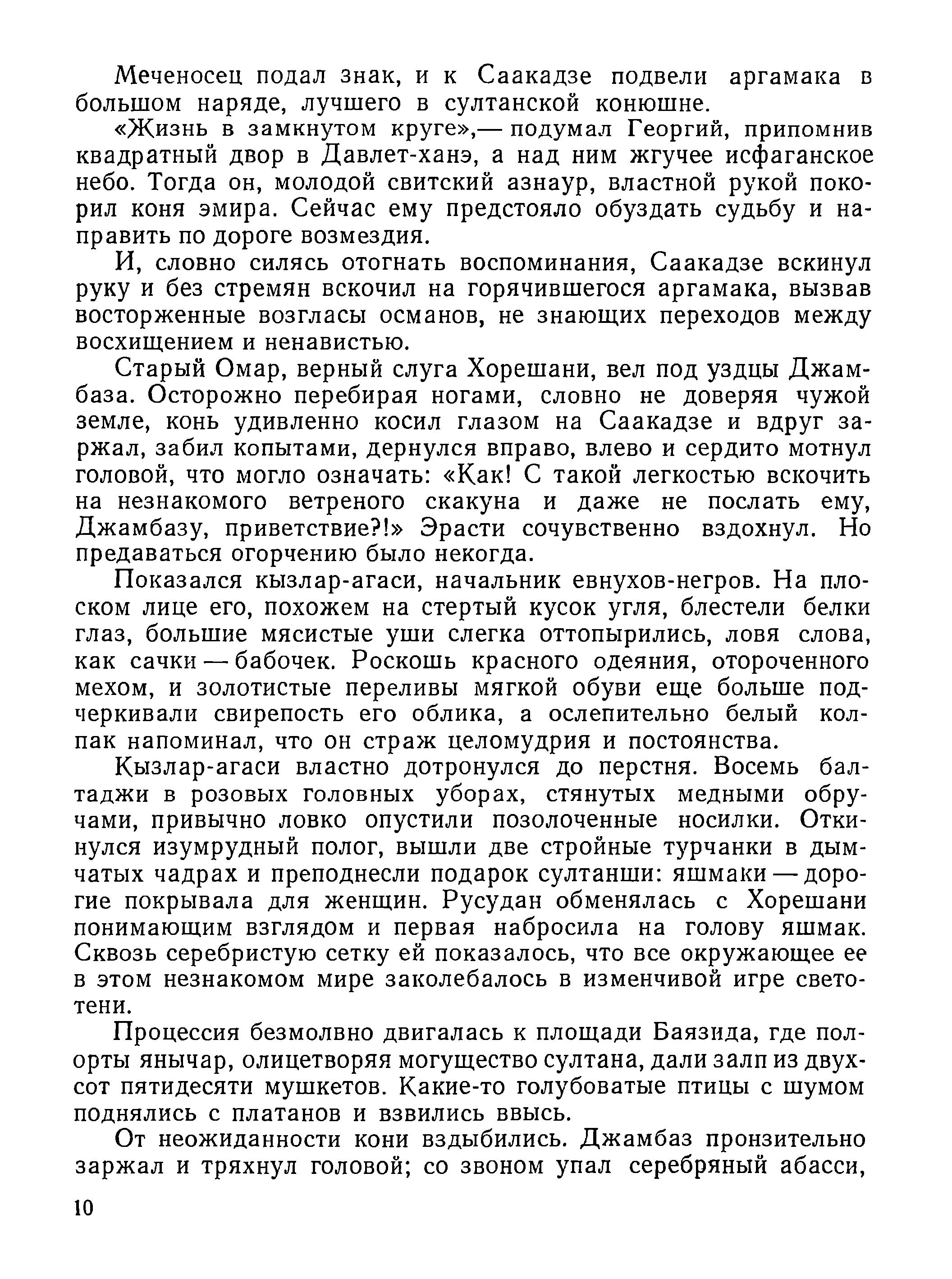 Меченосец подал знак, и к Саакадзе подвели аргамака в большом наряде, лучшего в султанской конюшне.

«Жизнь в замкнутом круге»,— подумал Георгий, припомнив квадратный двор в Давлет-ханэ, а над ним жгучее исфаганское небо. Тогда он, молодой свитский азнаур, властной рукой покорил коня эмира. Сейчас ему предстояло обуздать судьбу и направить по дороге возмездия.

И, словно силясь отогнать воспоминания, Саакадзе вскинул руку и без стремян вскочил на горячившегося аргамака, вызвав восторженные возгласы османов, не знающих переходов между восхищением и ненавистью.

Старый Омар, верный слуга Хорешани, вел под уздцы Джамбаза. Осторожно перебирая ногами, словно не доверяя чужой земле, конь удивленно косил глазом на Саакадзе и вдруг заржал, забил копытами, дернулся вправо, влево и сердито мотнул головой, что могло означать: «Как! С такой легкостью вскочить на незнакомого ветреного скакуна и даже не послать ему, Джамбазу, приветствие?!» Эрасти сочувственно вздохнул. Но предаваться огорчению было некогда.

Показался кызлар-агаси, начальник евнухов-негров. На плоском лице его, похожем на стертый кусок угля, блестели белки глаз, большие мясистые уши слегка оттопырились, ловя слова, как сачки — бабочек. Роскошь красного одеяния, отороченного мехом, и золотистые переливы мягкой обуви еще больше подчеркивали свирепость его облика, а ослепительно белый колпак напоминал, что он страж целомудрия и постоянства.

Кызлар-агаси властно дотронулся до перстня. Восемь балтаджи в розовых головных уборах, стянутых медными обручами, привычно ловко опустили позолоченные носилки. Откинулся изумрудный полог, вышли две стройные турчанки в дымчатых чадрах и преподнесли подарок султанши: яшмаки — дорогие покрывала для женщин. Русудан обменялась с Хорешани понимающим взглядом и первая набросила на голову яшмак. Сквозь серебристую сетку ей показалось, что все окружающее ее в этом незнакомом мире заколебалось в изменчивой игре светотени.

Процессия безмолвно двигалась к площади Баязида, где полорты янычар, олицетворяя могущество султана, дали залп из двухсот пятидесяти мушкетов. Какие-то голубоватые птицы с шумом поднялись с платанов и взвились ввысь.

От неожиданности кони вздыбились. Джамбаз пронзительно заржал и тряхнул головой; со звоном упал серебряный абасси,

10